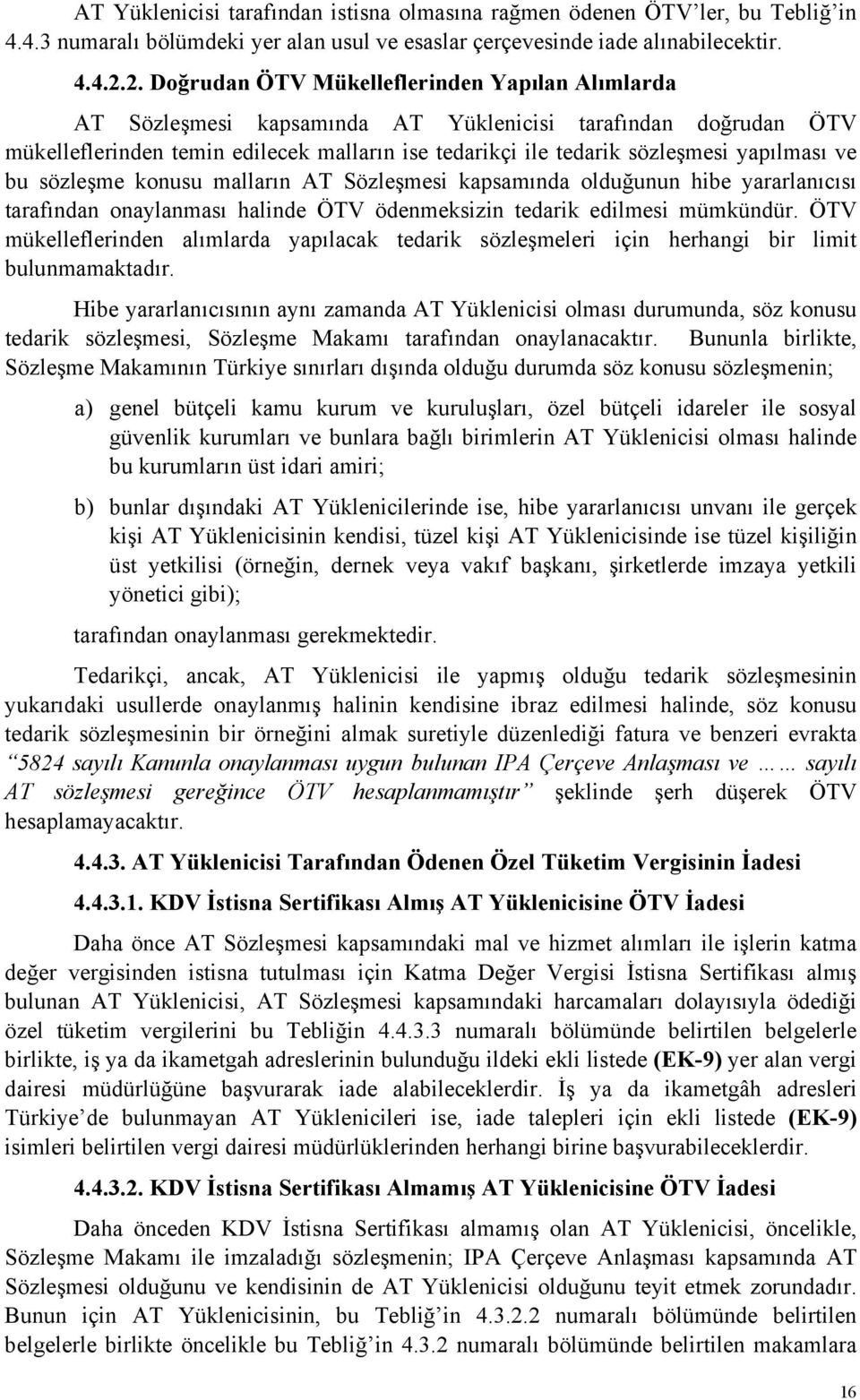 AT Yüklenicisi tarafından istisna olmasına rağmen ödenen ÖTV'ler, bu Tebliğ'in 4.4.3 numaralı bölümdeki yer alan usul ve esaslar çerçevesinde iade alınabilecektir.

4.4.2.2. Doğrudan ÖTV Mükelleflerinden Yapılan Alımlarda

AT Sözleşmesi kapsamında AT Yüklenicisi tarafından doğrudan ÖTV mükelleflerinden temin edilecek malların ise tedarikçi ile tedarik sözleşmesi yapılması ve bu sözleşme konusu malların AT Sözleşmesi kapsamında olduğunun hibe yararlanıcısı tarafından onaylanması halinde ÖTV ödenmeksizin tedarik edilmesi mümkündür. ÖTV mükelleflerinden alımlarda yapılacak tedarik sözleşmeleri için herhangi bir limit bulunmamaktadır.

Hibe yararlanıcısının aynı zamanda AT Yüklenicisi olması durumunda, söz konusu tedarik sözleşmesi, Sözleşme Makamı tarafından onaylanacaktır. Bununla birlikte, Sözleşme Makamının Türkiye sınırları dışında olduğu durumda söz konusu sözleşmenin;

a) genel bütçeli kamu kurum ve kuruluşları, özel bütçeli idareler ile sosyal güvenlik kurumları ve bunlara bağlı birimlerin AT Yüklenicisi olması halinde bu kurumların üst idari amiri;

b) bunlar dışındaki AT Yüklenicilerinde ise, hibe yararlanıcısı unvanı ile gerçek kişi AT Yüklenicisinin kendisi, tüzel kişi AT Yüklenicisinde ise tüzel kişiliğin üst yetkilisi (örneğin, dernek veya vakıf başkanı, şirketlerde imzaya yetkili yönetici gibi);

tarafından onaylanması gerekmektedir.

Tedarikçi, ancak, AT Yüklenicisi ile yapmış olduğu tedarik sözleşmesinin yukarıdaki usullerde onaylanmış halinin kendisine ibraz edilmesi halinde, söz konusu tedarik sözleşmesinin bir örneğini almak suretiyle düzenlediği fatura ve benzeri evrakta "5824 sayılı Kanunla onaylanması uygun bulunan IPA Çerçeve Anlaşması ve …… sayılı AT sözleşmesi gereğince ÖTV hesaplanmamıştır" şeklinde şerh düşerek ÖTV hesaplamayacaktır.

4.4.3. AT Yüklenicisi Tarafından Ödenen Özel Tüketim Vergisinin İadesi

4.4.3.1. KDV İstisna Sertifikası Almış AT Yüklenicisine ÖTV İadesi

Daha önce AT Sözleşmesi kapsamındaki mal ve hizmet alımları ile işlerin katma değer vergisinden istisna tutulması için Katma Değer Vergisi İstisna Sertifikası almış bulunan AT Yüklenicisi, AT Sözleşmesi kapsamındaki harcamaları dolayısıyla ödediği özel tüketim vergilerini bu Tebliğin 4.4.3.3 numaralı bölümünde belirtilen belgelerle birlikte, iş ya da ikametgah adreslerinin bulunduğu ildeki ekli listede (EK-9) yer alan vergi dairesi müdürlüğüne başvurarak iade alabileceklerdir. İş ya da ikametgâh adresleri Türkiye'de bulunmayan AT Yüklenicileri ise, iade talepleri için ekli listede (EK-9) isimleri belirtilen vergi dairesi müdürlüklerinden herhangi birine başvurabileceklerdir.

4.4.3.2. KDV İstisna Sertifikası Almamış AT Yüklenicisine ÖTV İadesi

Daha önceden KDV İstisna Sertifikası almamış olan AT Yüklenicisi, öncelikle, Sözleşme Makamı ile imzaladığı sözleşmenin; IPA Çerçeve Anlaşması kapsamında AT Sözleşmesi olduğunu ve kendisinin de AT Yüklenicisi olduğunu teyit etmek zorundadır. Bunun için AT Yüklenicisinin, bu Tebliğ'in 4.3.2.2 numaralı bölümünde belirtilen belgelerle birlikte öncelikle bu Tebliğ'in 4.3.2 numaralı bölümünde belirtilen makamlara

16